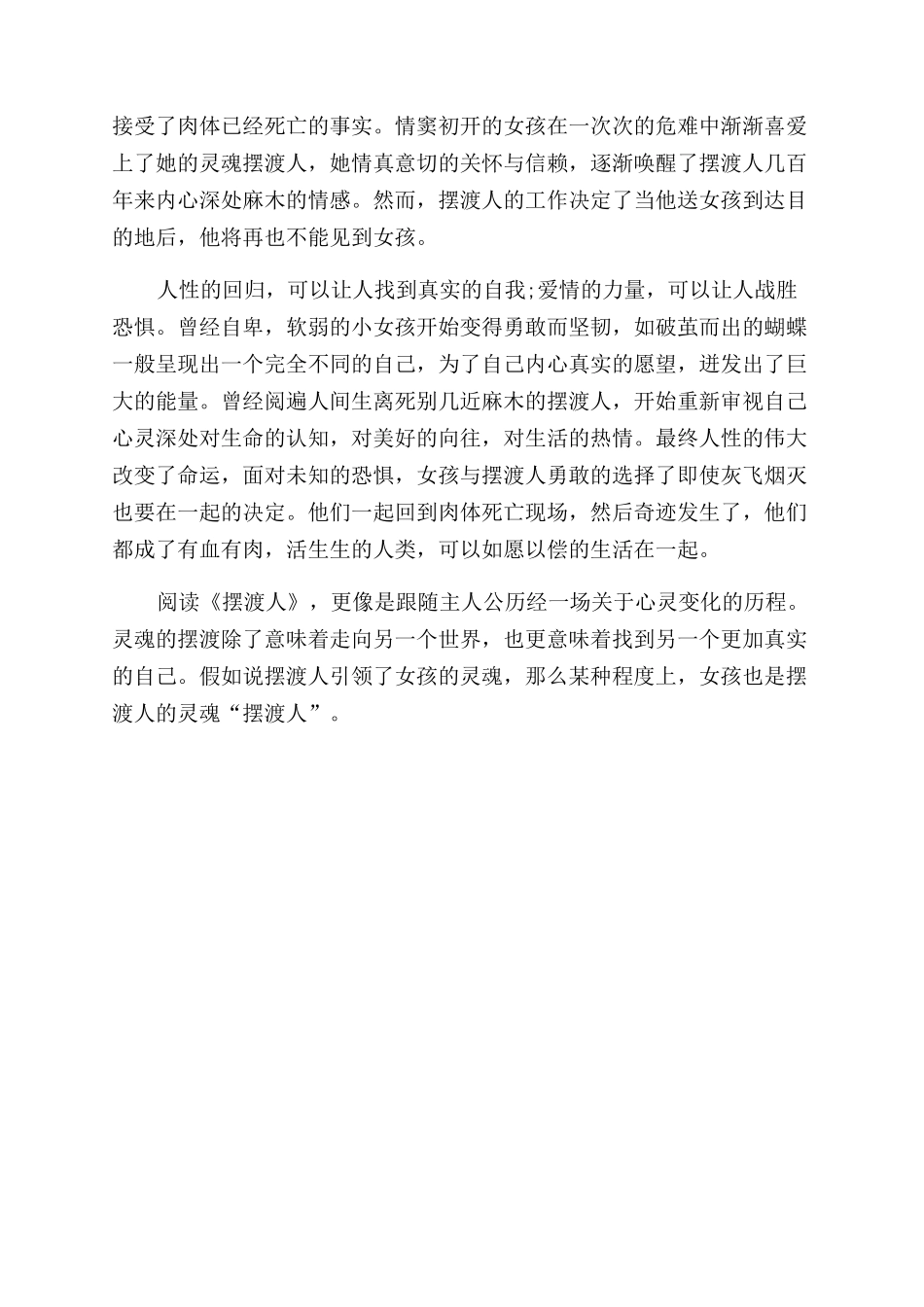 接受了肉体已经死亡的事实。情窦初开的女孩在一次次的危难中渐渐喜爱上了她的灵魂摆渡人，她情真意切的关怀与信赖，逐渐唤醒了摆渡人几百年来内心深处麻木的情感。然而，摆渡人的工作决定了当他送女孩到达目的地后，他将再也不能见到女孩。

人性的回归，可以让人找到真实的自我;爱情的力量，可以让人战胜恐惧。曾经自卑，软弱的小女孩开始变得勇敢而坚韧，如破茧而出的蝴蝶一般呈现出一个完全不同的自己，为了自己内心真实的愿望，迸发出了巨大的能量。曾经阅遍人间生离死别几近麻木的摆渡人，开始重新审视自己心灵深处对生命的认知，对美好的向往，对生活的热情。最终人性的伟大改变了命运，面对未知的恐惧，女孩与摆渡人勇敢的选择了即使灰飞烟灭也要在一起的决定。他们一起回到肉体死亡现场，然后奇迹发生了，他们都成了有血有肉，活生生的人类，可以如愿以偿的生活在一起。

阅读《摆渡人》，更像是跟随主人公历经一场关于心灵变化的历程。灵魂的摆渡除了意味着走向另一个世界，也更意味着找到另一个更加真实的自己。假如说摆渡人引领了女孩的灵魂，那么某种程度上，女孩也是摆渡人的灵魂“摆渡人”。